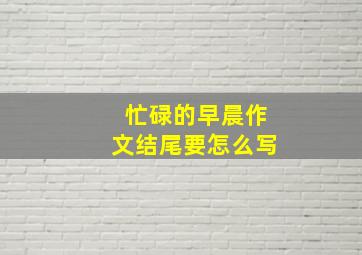 忙碌的早晨作文结尾要怎么写